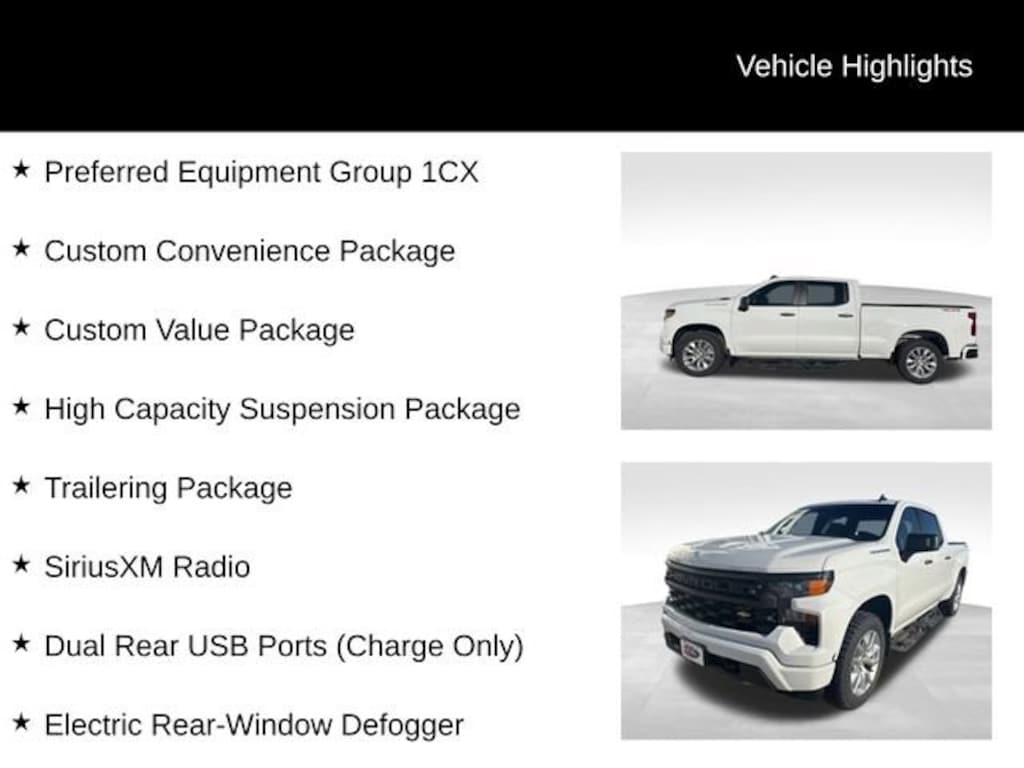 Vehicle Highlights

★ Preferred Equipment Group 1CX

★ Custom Convenience Package

★ Custom Value Package

★ High Capacity Suspension Package

★ Trailering Package

★ SiriusXM Radio

★ Dual Rear USB Ports (Charge Only)

★ Electric Rear-Window Defogger